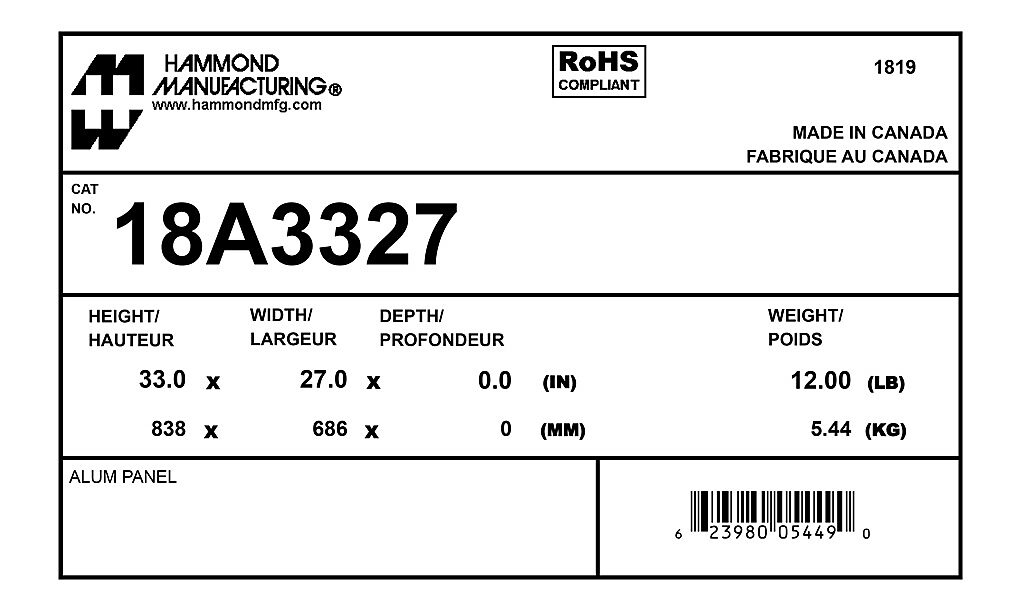 HAMMOND MANUFACTURING®
www.hammondmfg.com

RoHS
COMPLIANT

1819

MADE IN CANADA
FABRIQUE AU CANADA

CAT NO.
18A3327

| HEIGHT/ HAUTEUR | | WIDTH/ LARGEUR | | DEPTH/ PROFONDEUR | | WEIGHT/ POIDS | |
|---|---|---|---|---|---|---|---|
| 33.0 | x | 27.0 | x | 0.0 | (IN) | 12.00 | (LB) |
| 838 | x | 686 | x | 0 | (MM) | 5.44 | (KG) |

ALUM PANEL

6 23980 05449 0